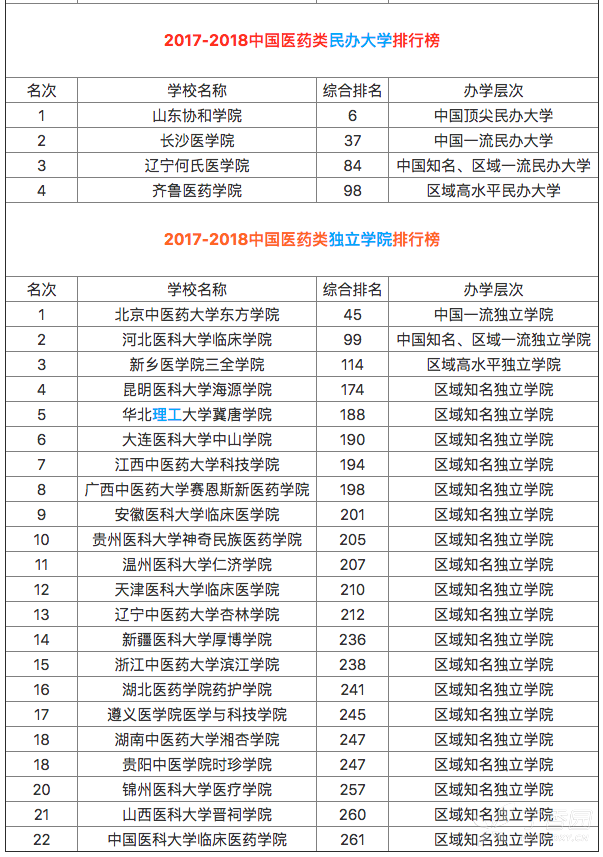 2017-2018中国医药类民办大学排行榜

| 名次 | 学校名称 | 综合排名 | 办学层次 |
|---|---|---|---|
| 1 | 山东协和学院 | 6 | 中国顶尖民办大学 |
| 2 | 长沙医学院 | 37 | 中国一流民办大学 |
| 3 | 辽宁何氏医学院 | 84 | 中国知名、区域一流民办大学 |
| 4 | 齐鲁医药学院 | 98 | 区域高水平民办大学 |

2017-2018中国医药类独立学院排行榜

| 名次 | 学校名称 | 综合排名 | 办学层次 |
|---|---|---|---|
| 1 | 北京中医药大学东方学院 | 45 | 中国一流独立学院 |
| 2 | 河北医科大学临床学院 | 99 | 中国知名、区域一流独立学院 |
| 3 | 新乡医学院三全学院 | 114 | 区域高水平独立学院 |
| 4 | 昆明医科大学海源学院 | 174 | 区域知名独立学院 |
| 5 | 华北理工大学冀唐学院 | 188 | 区域知名独立学院 |
| 6 | 大连医科大学中山学院 | 190 | 区域知名独立学院 |
| 7 | 江西中医药大学科技学院 | 194 | 区域知名独立学院 |
| 8 | 广西中医药大学赛恩斯新医药学院 | 198 | 区域知名独立学院 |
| 9 | 安徽医科大学临床医学院 | 201 | 区域知名独立学院 |
| 10 | 贵州医科大学神奇民族医药学院 | 205 | 区域知名独立学院 |
| 11 | 温州医科大学仁济学院 | 207 | 区域知名独立学院 |
| 12 | 天津医科大学临床医学院 | 210 | 区域知名独立学院 |
| 13 | 辽宁中医药大学杏林学院 | 212 | 区域知名独立学院 |
| 14 | 新疆医科大学厚博学院 | 236 | 区域知名独立学院 |
| 15 | 浙江中医药大学滨江学院 | 238 | 区域知名独立学院 |
| 16 | 湖北医药学院药护学院 | 241 | 区域知名独立学院 |
| 17 | 遵义医学院医学与科技学院 | 245 | 区域知名独立学院 |
| 18 | 湖南中医药大学湘杏学院 | 247 | 区域知名独立学院 |
| 18 | 贵阳中医学院时珍学院 | 247 | 区域知名独立学院 |
| 20 | 锦州医科大学医疗学院 | 257 | 区域知名独立学院 |
| 21 | 山西医科大学晋祠学院 | 260 | 区域知名独立学院 |
| 22 | 中国医科大学临床医药学院 | 261 | 区域知名独立学院 |